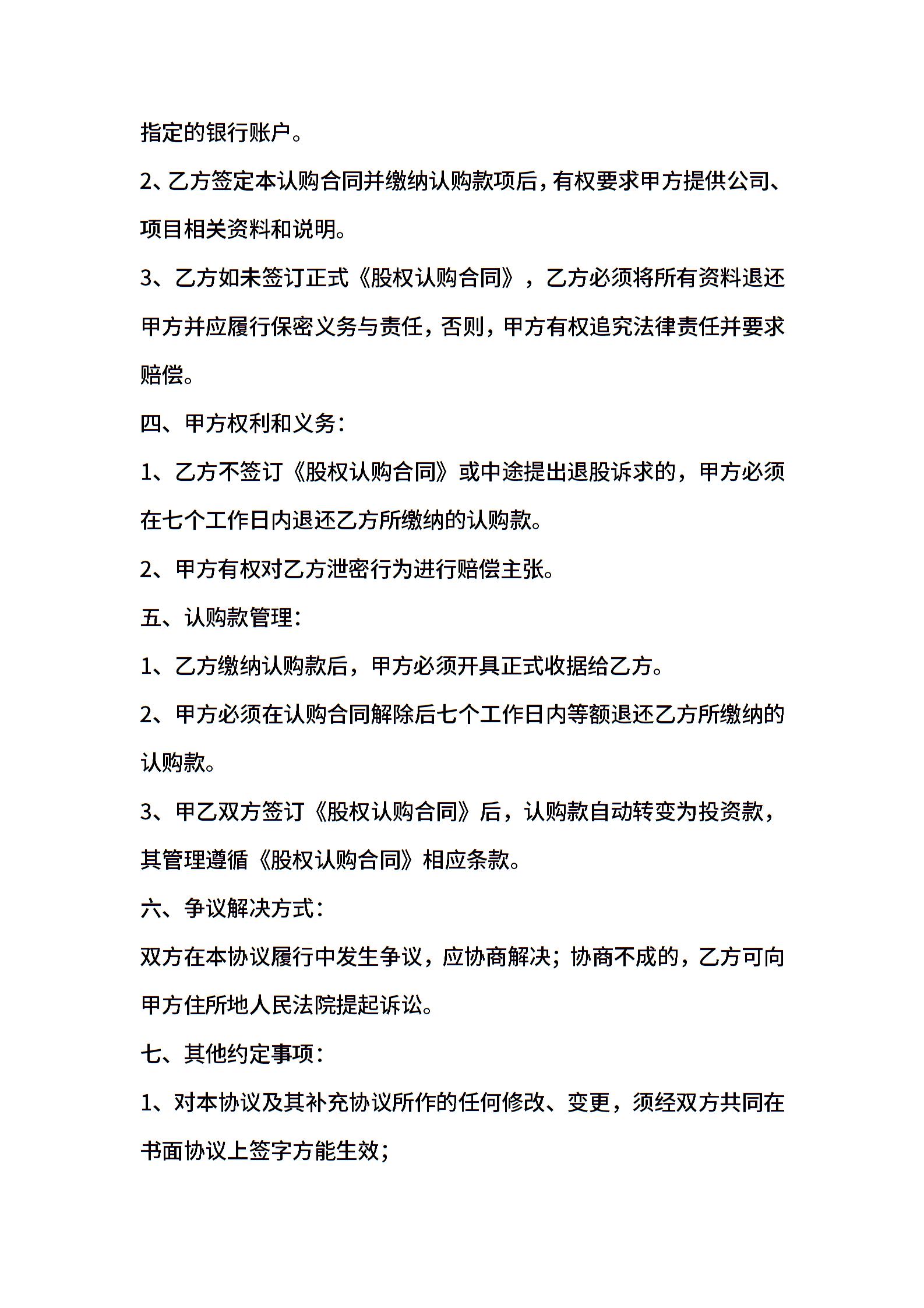 指定的银行账户。

2、乙方签定本认购合同并缴纳认购款项后，有权要求甲方提供公司、项目相关资料和说明。

3、乙方如未签订正式《股权认购合同》，乙方必须将所有资料退还甲方并应履行保密义务与责任，否则，甲方有权追究法律责任并要求赔偿。

四、甲方权利和义务：

1、乙方不签订《股权认购合同》或中途提出退股诉求的，甲方必须在七个工作日内退还乙方所缴纳的认购款。

2、甲方有权对乙方泄密行为进行赔偿主张。

五、认购款管理：

1、乙方缴纳认购款后，甲方必须开具正式收据给乙方。

2、甲方必须在认购合同解除后七个工作日内等额退还乙方所缴纳的认购款。

3、甲乙双方签订《股权认购合同》后，认购款自动转变为投资款，其管理遵循《股权认购合同》相应条款。

六、争议解决方式：

双方在本协议履行中发生争议，应协商解决；协商不成的，乙方可向甲方住所地人民法院提起诉讼。

七、其他约定事项：

1、对本协议及其补充协议所作的任何修改、变更，须经双方共同在书面协议上签字方能生效；